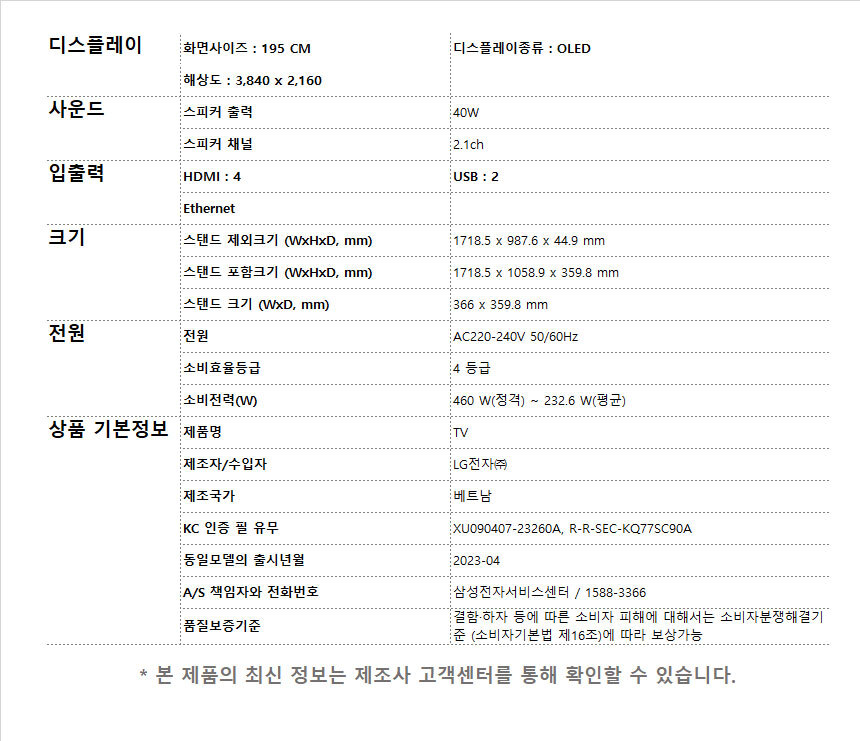 | 디스플레이 | 화면사이즈 : 195 CM | 디스플레이종류 : OLED |
|---|---|---|
| | 해상도 : 3,840 x 2,160 | |
| 사운드 | 스피커 출력 | 40W |
| | 스피커 채널 | 2.1ch |
| 입출력 | HDMI : 4 | USB : 2 |
| | Ethernet | |
| 크기 | 스탠드 제외크기 (WxHxD, mm) | 1718.5 x 987.6 x 44.9 mm |
| | 스탠드 포함크기 (WxHxD, mm) | 1718.5 x 1058.9 x 359.8 mm |
| | 스탠드 크기 (WxD, mm) | 366 x 359.8 mm |
| 전원 | 전원 | AC220-240V 50/60Hz |
| | 소비효율등급 | 4 등급 |
| | 소비전력(W) | 460 W(정격) ~ 232.6 W(평균) |
| 상품 기본정보 | 제품명 | TV |
| | 제조자/수입자 | LG전자㈜ |
| | 제조국가 | 베트남 |
| | KC 인증 필 유무 | XU090407-23260A, R-R-SEC-KQ77SC90A |
| | 동일모델의 출시년월 | 2023-04 |
| | A/S 책임자와 전화번호 | 삼성전자서비스센터 / 1588-3366 |
| | 품질보증기준 | 결함·하자 등에 따른 소비자 피해에 대해서는 소비자분쟁해결기준 (소비자기본법 제16조)에 따라 보상가능 |

* 본 제품의 최신 정보는 제조사 고객센터를 통해 확인할 수 있습니다.